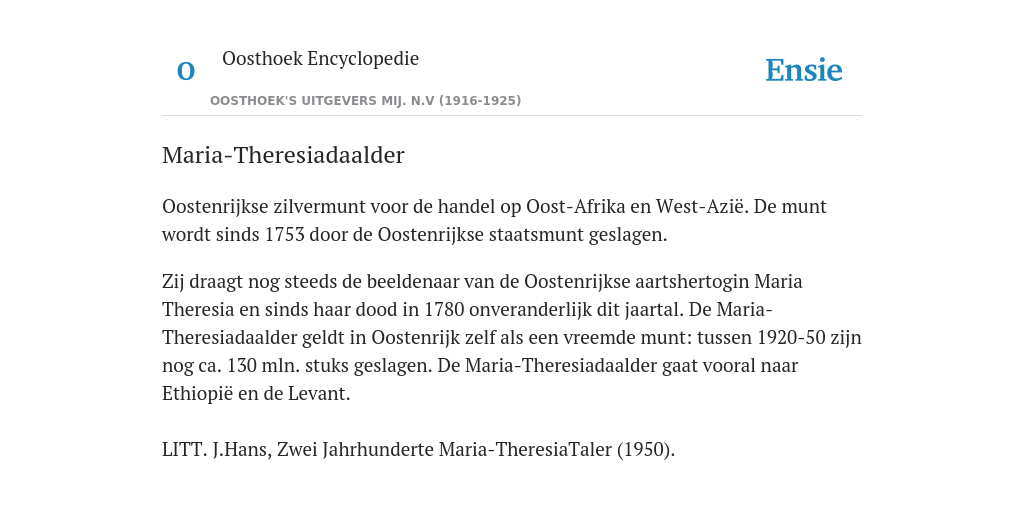 O

Oosthoek Encyclopedie

OOSTHOEK'S UITGEVERS MIJ. N.V (1916-1925)

Ensie

Maria-Theresiadaalder

Oostenrijkse zilvermunt voor de handel op Oost-Afrika en West-Azië. De munt wordt sinds 1753 door de Oostenrijkse staatsmunt geslagen.

Zij draagt nog steeds de beeldenaar van de Oostenrijkse aartshertogin Maria Theresia en sinds haar dood in 1780 onveranderlijk dit jaartal. De Maria-Theresiadaalder geldt in Oostenrijk zelf als een vreemde munt: tussen 1920-50 zijn nog ca. 130 mln. stuks geslagen. De Maria-Theresiadaalder gaat vooral naar Ethiopië en de Levant.

LITT. J.Hans, Zwei Jahrhunderte Maria-TheresiaTaler (1950).